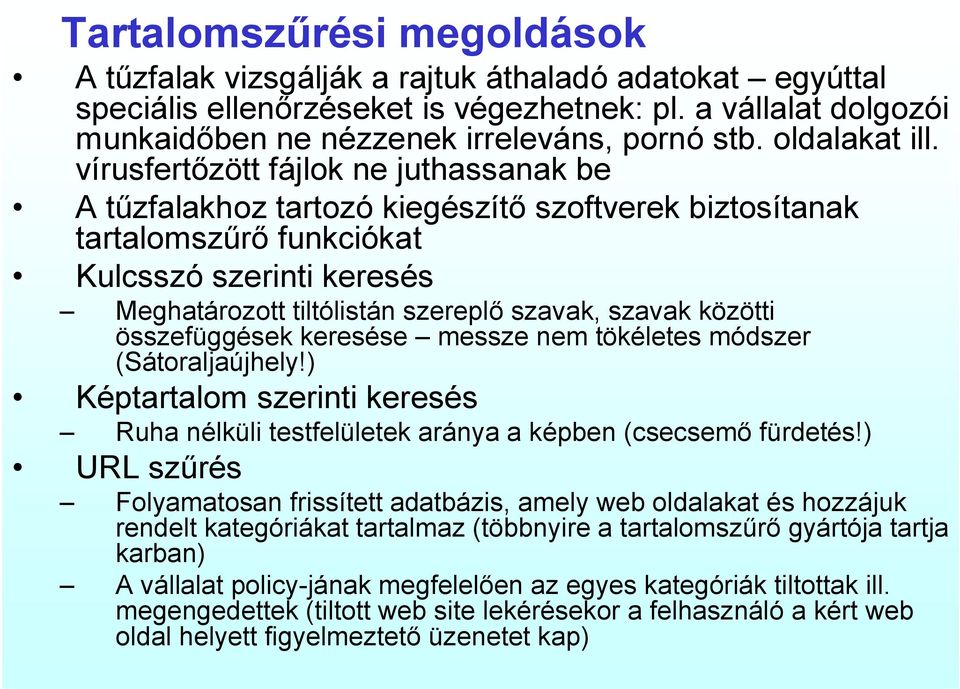 Tartalomszűrési megoldások

• A tűzfalak vizsgálják a rajtuk áthaladó adatokat – egyúttal speciális ellenőrzéseket is végezhetnek: pl. a vállalat dolgozói munkaidőben ne nézzenek irreleváns, pornó stb. oldalakat ill. vírusfertőzött fájlok ne juthassanak be

• A tűzfalakhoz tartozó kiegészítő szoftverek biztosítanak tartalomszűrő funkciókat

• Kulcsszó szerinti keresés

– Meghatározott tiltólistán szereplő szavak, szavak közötti összefüggések keresése – messze nem tökéletes módszer (Sátoraljaújhely!)

• Képtartalom szerinti keresés

– Ruha nélküli testfelületek aránya a képben (csecsemő fürdetés!)

• URL szűrés

– Folyamatosan frissített adatbázis, amely web oldalakat és hozzájuk rendelt kategóriákat tartalmaz (többnyire a tartalomszűrő gyártója tartja karban)

– A vállalat policy-jának megfelelően az egyes kategóriák tiltottak ill. megengedettek (tiltott web site lekérésekor a felhasználó a kért web oldal helyett figyelmeztető üzenetet kap)